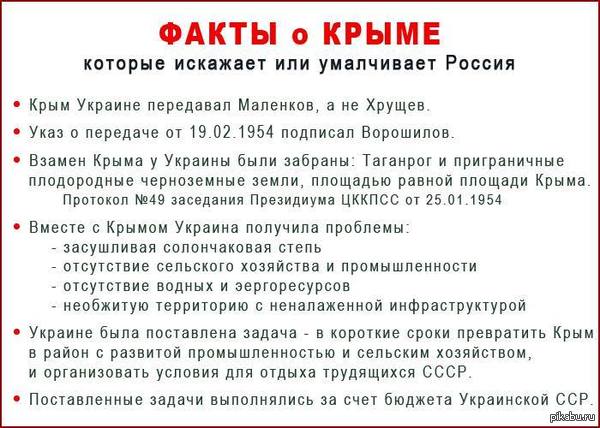 ФАКТЫ о КРЫМЕ
которые искажает или умалчивает Россия

• Крым Украине передавал Маленков, а не Хрущев.

• Указ о передаче от 19.02.1954 подписал Ворошилов.

• Взамен Крыма у Украины были забраны: Таганрог и приграничные плодородные черноземные земли, площадью равной площади Крыма.
Протокол №49 заседания Президиума ЦККПСС от 25.01.1954

• Вместе с Крымом Украина получила проблемы:
- засушливая солончаковая степь
- отсутствие сельского хозяйства и промышленности
- отсутствие водных и эергоресурсов
- необжитую территорию с неналаженной инфраструктурой

• Украине была поставлена задача - в короткие сроки превратить Крым в район с развитой промышленностью и сельским хозяйством, и организовать условия для отдыха трудящихся СССР.

• Поставленные задачи выполнялись за счет бюджета Украинской ССР.

pikabu.ru